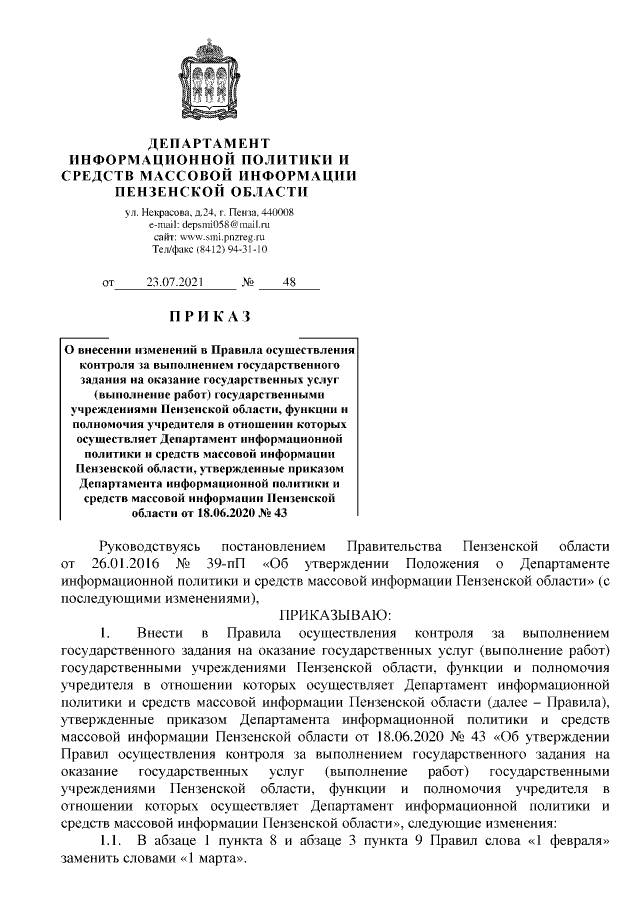 ДЕПАРТАМЕНТ
ИНФОРМАЦИОННОЙ ПОЛИТИКИ И
СРЕДСТВ МАССОВОЙ ИНФОРМАЦИИ
ПЕНЗЕНСКОЙ ОБЛАСТИ

ул. Некрасова, д.24, г. Пенза, 440008
e-mail: depsmi058@mail.ru
сайт: www.smi.pnzreg.ru
Тел/факс (8412) 94-31-10

от 23.07.2021 № 48

ПРИКАЗ

О внесении изменений в Правила осуществления контроля за выполнением государственного задания на оказание государственных услуг (выполнение работ) государственными учреждениями Пензенской области, функции и полномочия учредителя в отношении которых осуществляет Департамент информационной политики и средств массовой информации Пензенской области, утвержденные приказом Департамента информационной политики и средств массовой информации Пензенской области от 18.06.2020 № 43

Руководствуясь постановлением Правительства Пензенской области от 26.01.2016 № 39-пП «Об утверждении Положения о Департаменте информационной политики и средств массовой информации Пензенской области» (с последующими изменениями),

ПРИКАЗЫВАЮ:

1. Внести в Правила осуществления контроля за выполнением государственного задания на оказание государственных услуг (выполнение работ) государственными учреждениями Пензенской области, функции и полномочия учредителя в отношении которых осуществляет Департамент информационной политики и средств массовой информации Пензенской области (далее – Правила), утвержденные приказом Департамента информационной политики и средств массовой информации Пензенской области от 18.06.2020 № 43 «Об утверждении Правил осуществления контроля за выполнением государственного задания на оказание государственных услуг (выполнение работ) государственными учреждениями Пензенской области, функции и полномочия учредителя в отношении которых осуществляет Департамент информационной политики и средств массовой информации Пензенской области», следующие изменения:

1.1. В абзаце 1 пункта 8 и абзаце 3 пункта 9 Правил слова «1 февраля» заменить словами «1 марта».